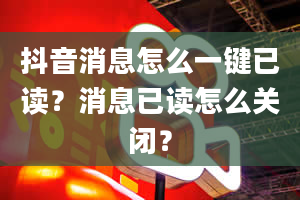 抖音消息怎么一键已读？消息已读怎么关闭？